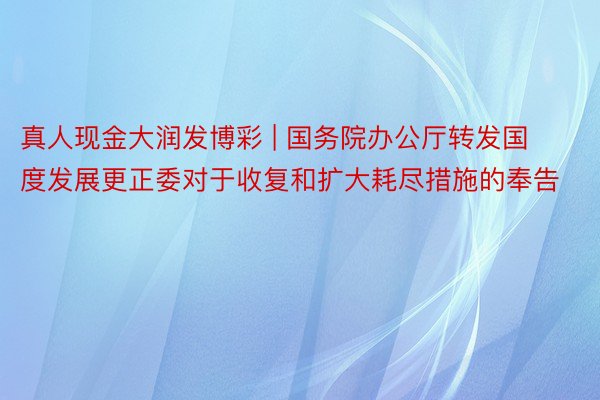 真人现金大润发博彩 | 国务院办公厅转发国度发展更正委对于收复和扩大耗尽措施的奉告